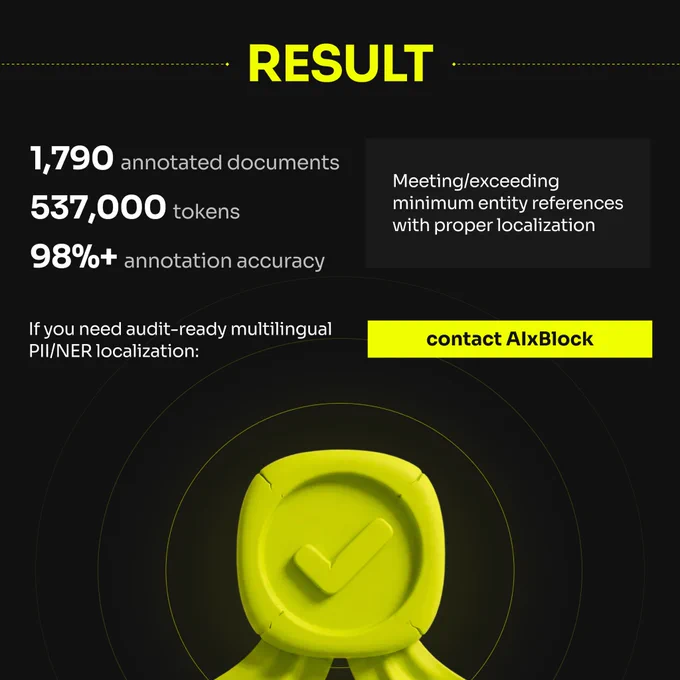 RESULT

1,790 annotated documents
537,000 tokens
98%+ annotation accuracy

Meeting/exceeding minimum entity references with proper localization

If you need audit-ready multilingual PII/NER localization:

contact AIxBlock